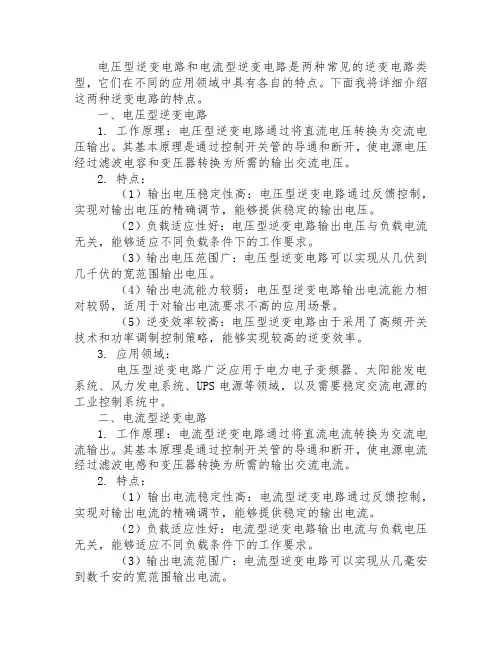 电压型逆变电路和电流型逆变电路是两种常见的逆变电路类型，它们在不同的应用领域中具有各自的特点。下面我将详细介绍这两种逆变电路的特点。

一、电压型逆变电路

1. 工作原理：电压型逆变电路通过将直流电压转换为交流电压输出。其基本原理是通过控制开关管的导通和断开，使电源电压经过滤波电容和变压器转换为所需的输出交流电压。

2. 特点：

（1）输出电压稳定性高：电压型逆变电路通过反馈控制，实现对输出电压的精确调节，能够提供稳定的输出电压。

（2）负载适应性好：电压型逆变电路输出电压与负载电流无关，能够适应不同负载条件下的工作要求。

（3）输出电压范围广：电压型逆变电路可以实现从几伏到几千伏的宽范围输出电压。

（4）输出电流能力较弱：电压型逆变电路输出电流能力相对较弱，适用于对输出电流要求不高的应用场景。

（5）逆变效率较高：电压型逆变电路由于采用了高频开关技术和功率调制控制策略，能够实现较高的逆变效率。

3. 应用领域：

电压型逆变电路广泛应用于电力电子变频器、太阳能发电系统、风力发电系统、UPS 电源等领域，以及需要稳定交流电源的工业控制系统中。

二、电流型逆变电路

1. 工作原理：电流型逆变电路通过将直流电流转换为交流电流输出。其基本原理是通过控制开关管的导通和断开，使电源电流经过滤波电感和变压器转换为所需的输出交流电流。

2. 特点：

（1）输出电流稳定性高：电流型逆变电路通过反馈控制，实现对输出电流的精确调节，能够提供稳定的输出电流。

（2）负载适应性好：电流型逆变电路输出电流与负载电压无关，能够适应不同负载条件下的工作要求。

（3）输出电流范围广：电流型逆变电路可以实现从几毫安到数千安的宽范围输出电流。